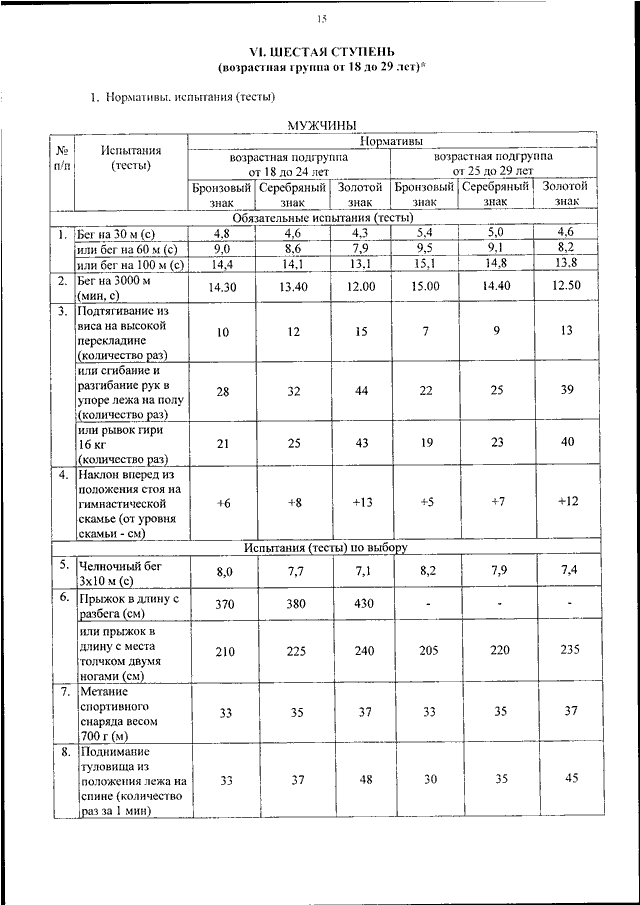 15

VI. ШЕСТАЯ СТУПЕНЬ
(возрастная группа от 18 до 29 лет)*

1. Нормативы, испытания (тесты)

МУЖЧИНЫ

| № п/п | Испытания (тесты) | Нормативы | | | | | |
|---|---|---|---|---|---|---|---|
| | | возрастная подгруппа от 18 до 24 лет | | | возрастная подгруппа от 25 до 29 лет | | |
| | | Бронзовый знак | Серебряный знак | Золотой знак | Бронзовый знак | Серебряный знак | Золотой знак |
| Обязательные испытания (тесты) | | | | | | | |
| 1. | Бег на 30 м (с) | 4,8 | 4,6 | 4,3 | 5,4 | 5,0 | 4,6 |
| | или бег на 60 м (с) | 9,0 | 8,6 | 7,9 | 9,5 | 9,1 | 8,2 |
| | или бег на 100 м (с) | 14,4 | 14,1 | 13,1 | 15,1 | 14,8 | 13,8 |
| 2. | Бег на 3000 м (мин, с) | 14.30 | 13.40 | 12.00 | 15.00 | 14.40 | 12.50 |
| 3. | Подтягивание из виса на высокой перекладине (количество раз) | 10 | 12 | 15 | 7 | 9 | 13 |
| | или сгибание и разгибание рук в упоре лежа на полу (количество раз) | 28 | 32 | 44 | 22 | 25 | 39 |
| | или рывок гири 16 кг (количество раз) | 21 | 25 | 43 | 19 | 23 | 40 |
| 4. | Наклон вперед из положения стоя на гимнастической скамье (от уровня скамьи - см) | +6 | +8 | +13 | +5 | +7 | +12 |
| Испытания (тесты) по выбору | | | | | | | |
| 5. | Челночный бег 3х10 м (с) | 8,0 | 7,7 | 7,1 | 8,2 | 7,9 | 7,4 |
| 6. | Прыжок в длину с разбега (см) | 370 | 380 | 430 | - | - | - |
| | или прыжок в длину с места толчком двумя ногами (см) | 210 | 225 | 240 | 205 | 220 | 235 |
| 7. | Метание спортивного снаряда весом 700 г (м) | 33 | 35 | 37 | 33 | 35 | 37 |
| 8. | Поднимание туловища из положения лежа на спине (количество раз за 1 мин) | 33 | 37 | 48 | 30 | 35 | 45 |